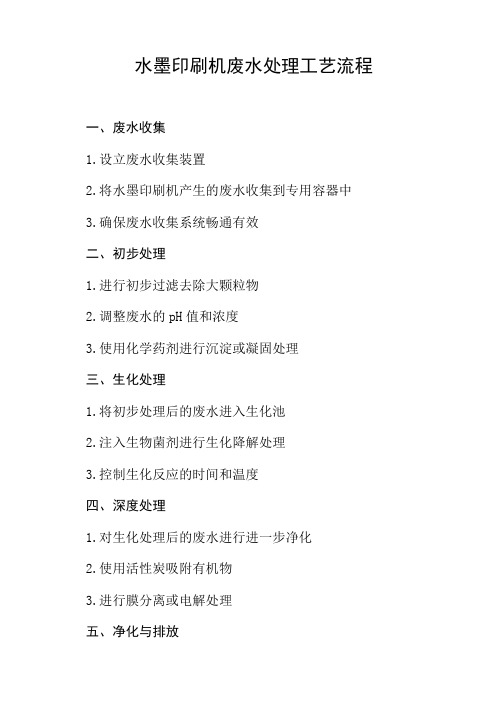 水墨印刷机废水处理工艺流程

一、废水收集

1.设立废水收集装置

2.将水墨印刷机产生的废水收集到专用容器中

3.确保废水收集系统畅通有效

二、初步处理

1.进行初步过滤去除大颗粒物

2.调整废水的pH值和浓度

3.使用化学药剂进行沉淀或凝固处理

三、生化处理

1.将初步处理后的废水进入生化池

2.注入生物菌剂进行生化降解处理

3.控制生化反应的时间和温度

四、深度处理

1.对生化处理后的废水进行进一步净化

2.使用活性炭吸附有机物

3.进行膜分离或电解处理

五、净化与排放